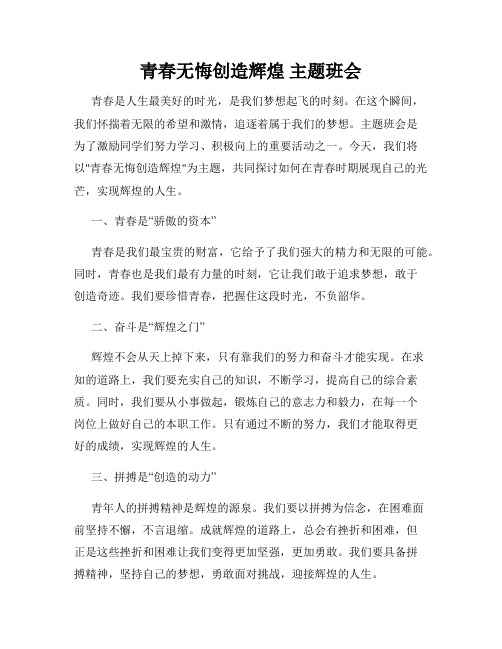 青春无悔创造辉煌 主题班会

青春是人生最美好的时光，是我们梦想起飞的时刻。在这个瞬间，我们怀揣着无限的希望和激情，追逐着属于我们的梦想。主题班会是为了激励同学们努力学习、积极向上的重要活动之一。今天，我们将以"青春无悔创造辉煌"为主题，共同探讨如何在青春时期展现自己的光芒，实现辉煌的人生。

一、青春是“骄傲的资本”

青春是我们最宝贵的财富，它给予了我们强大的精力和无限的可能。同时，青春也是我们最有力量的时刻，它让我们敢于追求梦想，敢于创造奇迹。我们要珍惜青春，把握住这段时光，不负韶华。

二、奋斗是“辉煌之门”

辉煌不会从天上掉下来，只有靠我们的努力和奋斗才能实现。在求知的道路上，我们要充实自己的知识，不断学习，提高自己的综合素质。同时，我们要从小事做起，锻炼自己的意志力和毅力，在每一个岗位上做好自己的本职工作。只有通过不断的努力，我们才能取得更好的成绩，实现辉煌的人生。

三、拼搏是“创造的动力”

青年人的拼搏精神是辉煌的源泉。我们要以拼搏为信念，在困难面前坚持不懈，不言退缩。成就辉煌的道路上，总会有挫折和困难，但正是这些挫折和困难让我们变得更加坚强，更加勇敢。我们要具备拼搏精神，坚持自己的梦想，勇敢面对挑战，迎接辉煌的人生。